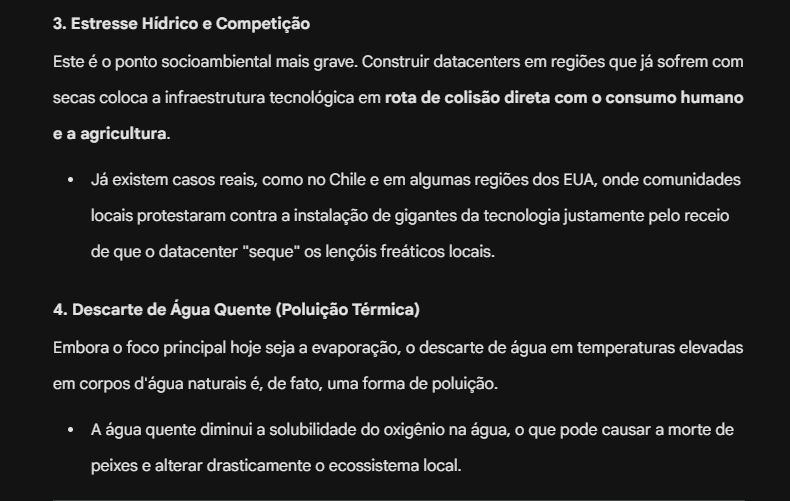 3. Estresse Hídrico e Competição

Este é o ponto socioambiental mais grave. Construir datacenters em regiões que já sofrem com secas coloca a infraestrutura tecnológica em rota de colisão direta com o consumo humano e a agricultura.

• Já existem casos reais, como no Chile e em algumas regiões dos EUA, onde comunidades locais protestaram contra a instalação de gigantes da tecnologia justamente pelo receio de que o datacenter "seque" os lençóis freáticos locais.

4. Descarte de Água Quente (Poluição Térmica)

Embora o foco principal hoje seja a evaporação, o descarte de água em temperaturas elevadas em corpos d'água naturais é, de fato, uma forma de poluição.

• A água quente diminui a solubilidade do oxigênio na água, o que pode causar a morte de peixes e alterar drasticamente o ecossistema local.